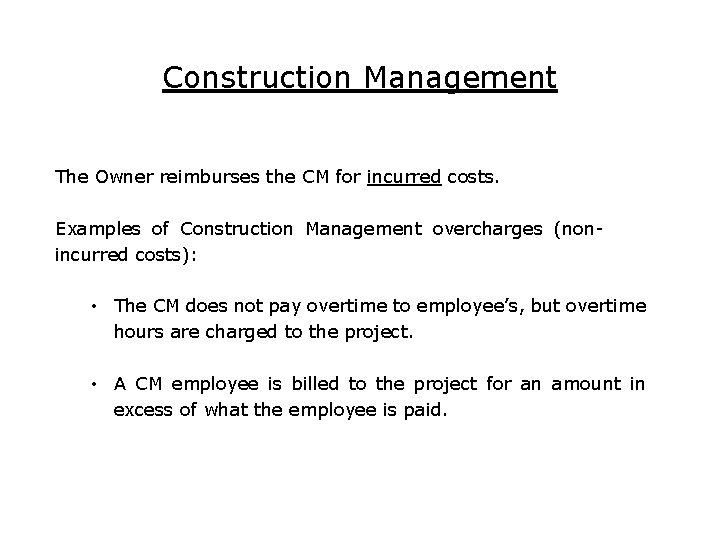 Construction Management

The Owner reimburses the CM for incurred costs.

Examples of Construction Management overcharges (non-incurred costs):

• The CM does not pay overtime to employee's, but overtime hours are charged to the project.

• A CM employee is billed to the project for an amount in excess of what the employee is paid.